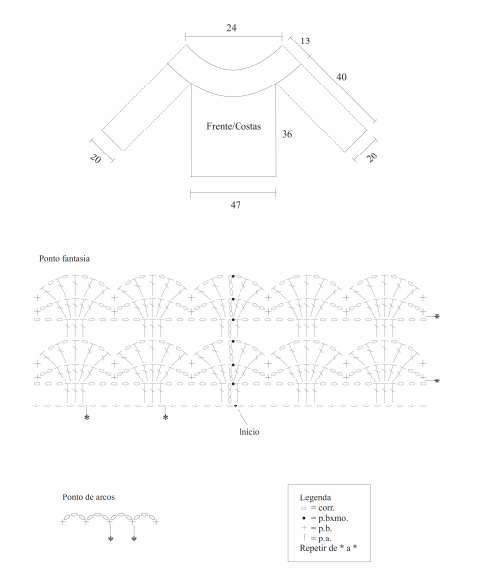 24
13
40
Frente/Costas
36
20
20
47

Ponto fantasia
*
*
*
*
Início

Ponto de arcos
*
*

Legenda
= corr.
= p.bxmo.
= p.b.
= p.a.
Repetir de * a *